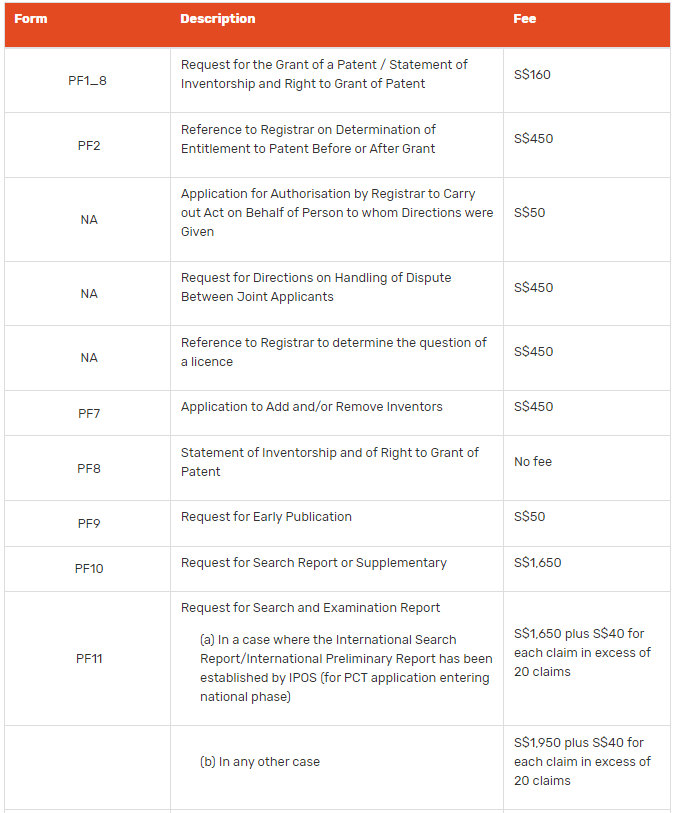 | Form | Description | Fee |
|---|---|---|
| PF1_8 | Request for the Grant of a Patent / Statement of Inventorship and Right to Grant of Patent | S$160 |
| PF2 | Reference to Registrar on Determination of Entitlement to Patent Before or After Grant | S$450 |
| NA | Application for Authorisation by Registrar to Carry out Act on Behalf of Person to whom Directions were Given | S$50 |
| NA | Request for Directions on Handling of Dispute Between Joint Applicants | S$450 |
| NA | Reference to Registrar to determine the question of a licence | S$450 |
| PF7 | Application to Add and/or Remove Inventors | S$450 |
| PF8 | Statement of Inventorship and of Right to Grant of Patent | No fee |
| PF9 | Request for Early Publication | S$50 |
| PF10 | Request for Search Report or Supplementary | S$1,650 |
| PF11 | Request for Search and Examination Report (a) In a case where the International Search Report/International Preliminary Report has been established by IPOS (for PCT application entering national phase) | S$1,650 plus S$40 for each claim in excess of 20 claims |
| | (b) In any other case | S$1,950 plus S$40 for each claim in excess of 20 claims |